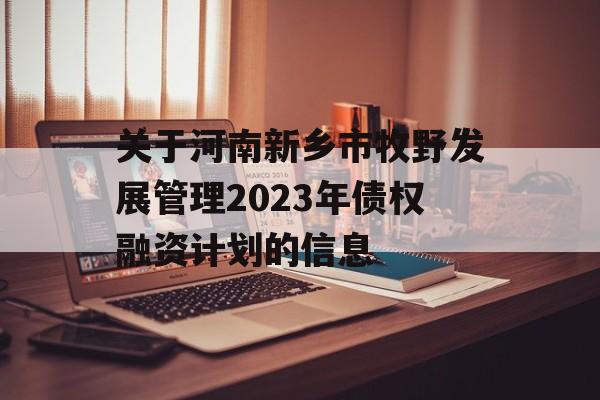 关于河南新乡市牧野发展管理2023年债权融资计划的信息

MARCO 2016